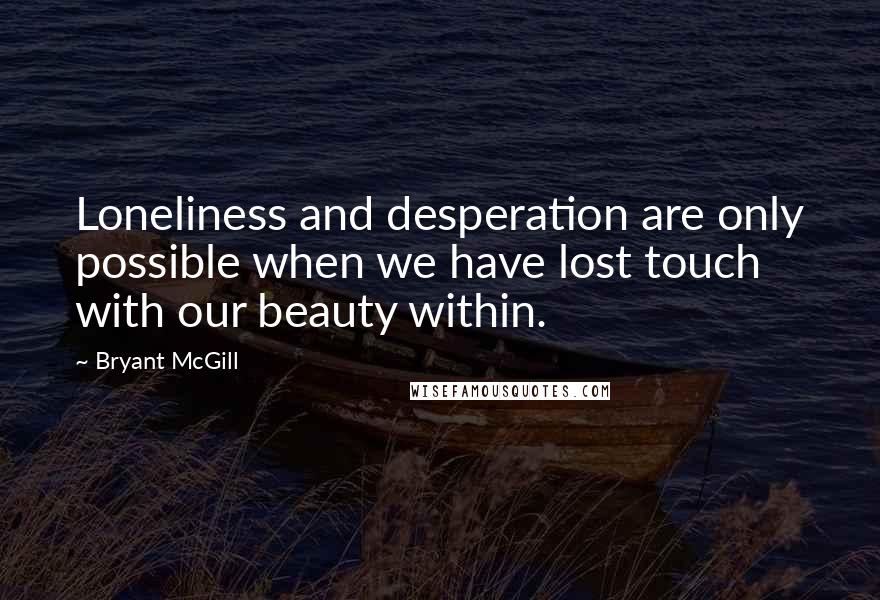 Loneliness and desperation are only possible when we have lost touch with our beauty within.

~ Bryant McGill

WISEFAMOUSQUOTES.COM